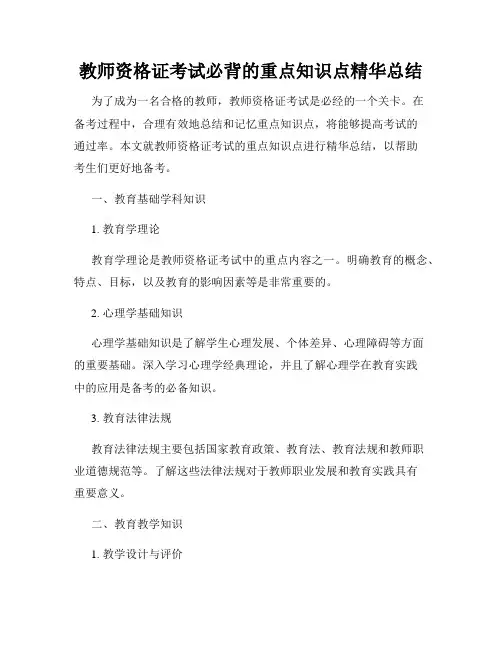 教师资格证考试必背的重点知识点精华总结

为了成为一名合格的教师，教师资格证考试是必经的一个关卡。在备考过程中，合理有效地总结和记忆重点知识点，将能够提高考试的通过率。本文就教师资格证考试的重点知识点进行精华总结，以帮助考生们更好地备考。

一、教育基础学科知识

1. 教育学理论

教育学理论是教师资格证考试中的重点内容之一。明确教育的概念、特点、目标，以及教育的影响因素等是非常重要的。

2. 心理学基础知识

心理学基础知识是了解学生心理发展、个体差异、心理障碍等方面的重要基础。深入学习心理学经典理论，并且了解心理学在教育实践中的应用是备考的必备知识。

3. 教育法律法规

教育法律法规主要包括国家教育政策、教育法、教育法规和教师职业道德规范等。了解这些法律法规对于教师职业发展和教育实践具有重要意义。

二、教育教学知识

1. 教学设计与评价